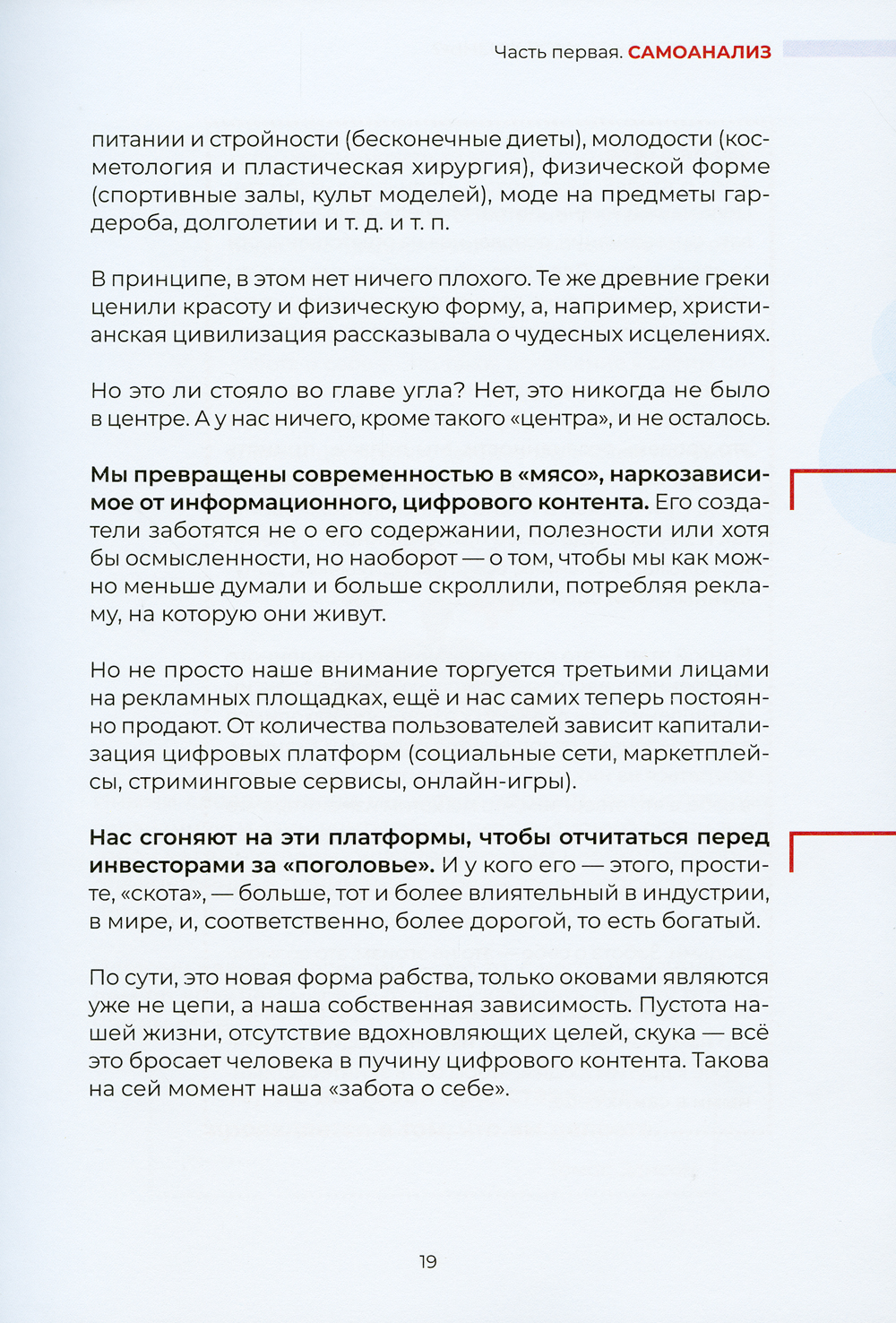 Часть первая. САМОАНАЛИЗ

питании и стройности (бесконечные диеты), молодости (косметология и пластическая хирургия), физической форме (спортивные залы, культ моделей), моде на предметы гардероба, долголетии и т. д. и т. п.

В принципе, в этом нет ничего плохого. Те же древние греки ценили красоту и физическую форму, а, например, христианская цивилизация рассказывала о чудесных исцелениях.

Но это ли стояло во главе угла? Нет, это никогда не было в центре. А у нас ничего, кроме такого «центра», и не осталось.

Мы превращены современностью в «мясо», наркозависимое от информационного, цифрового контента. Его создатели заботятся не о его содержании, полезности или хотя бы осмысленности, но наоборот — о том, чтобы мы как можно меньше думали и больше скроллили, потребляя рекламу, на которую они живут.

Но не просто наше внимание торгуется третьими лицами на рекламных площадках, ещё и нас самих теперь постоянно продают. От количества пользователей зависит капитализация цифровых платформ (социальные сети, маркетплейсы, стриминговые сервисы, онлайн-игры).

Нас сгоняют на эти платформы, чтобы отчитаться перед инвесторами за «поголовье». И у кого его — этого, простите, «скота», — больше, тот и более влиятельный в индустрии, в мире, и, соответственно, более дорогой, то есть богатый.

По сути, это новая форма рабства, только оковами являются уже не цепи, а наша собственная зависимость. Пустота нашей жизни, отсутствие вдохновляющих целей, скука — всё это бросает человека в пучину цифрового контента. Такова на сей момент наша «забота о себе».

19